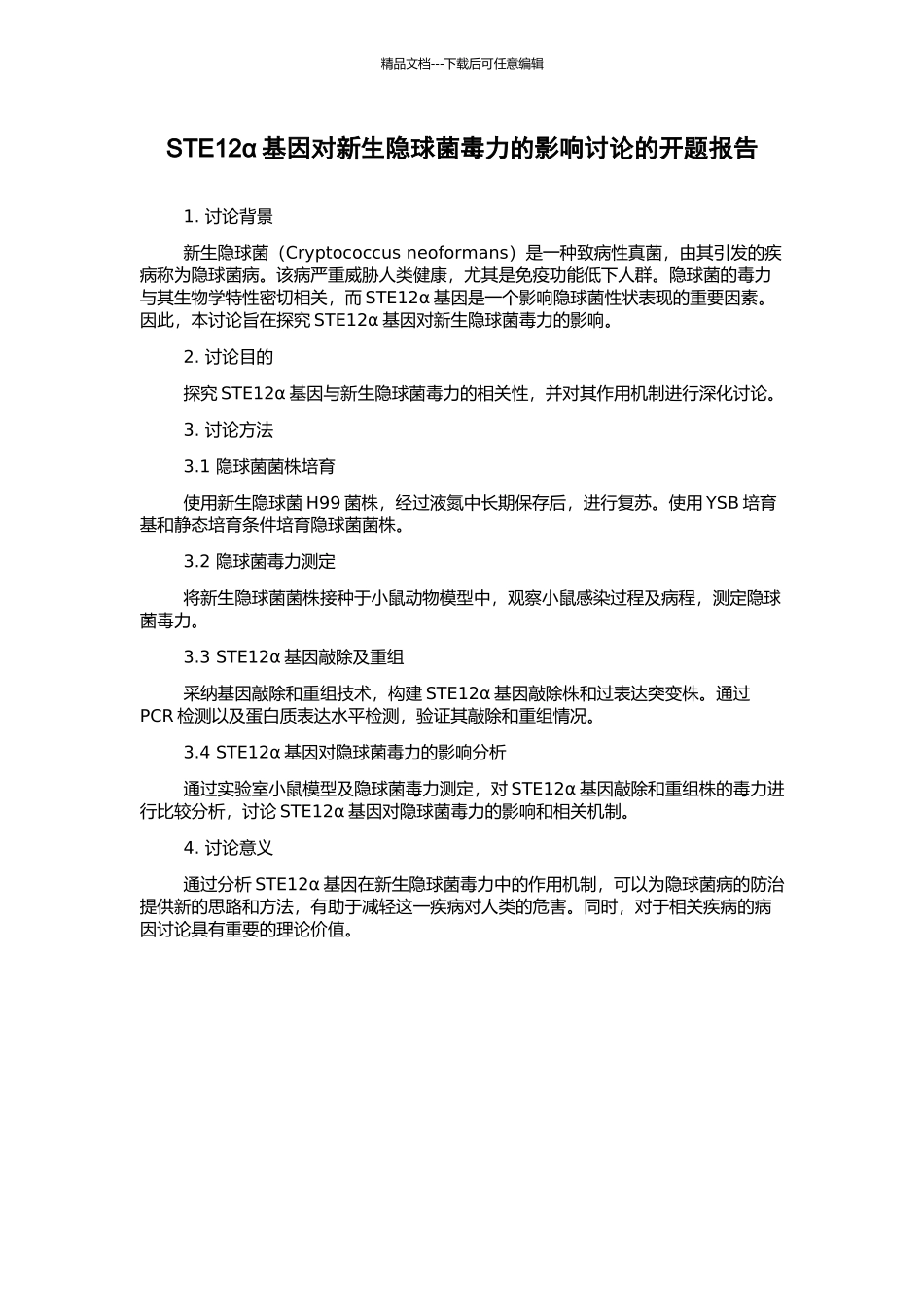 精品文档---下载后可任意编辑

STE12α 基因对新生隐球菌毒力的影响讨论的开题报告

1. 讨论背景

新生隐球菌（Cryptococcus neoformans）是一种致病性真菌，由其引发的疾病称为隐球菌病。该病严重威胁人类健康，尤其是免疫功能低下人群。隐球菌的毒力与其生物学特性密切相关，而 STE12α 基因是一个影响隐球菌性状表现的重要因素。因此，本讨论旨在探究 STE12α 基因对新生隐球菌毒力的影响。

2. 讨论目的

探究 STE12α 基因与新生隐球菌毒力的相关性，并对其作用机制进行深化讨论。

3. 讨论方法

3.1 隐球菌菌株培育

使用新生隐球菌 H99 菌株，经过液氮中长期保存后，进行复苏。使用 YSB 培育基和静态培育条件培育隐球菌菌株。

3.2 隐球菌毒力测定

将新生隐球菌菌株接种于小鼠动物模型中，观察小鼠感染过程及病程，测定隐球菌毒力。

3.3 STE12α 基因敲除及重组

采纳基因敲除和重组技术，构建 STE12α 基因敲除株和过表达突变株。通过 PCR 检测以及蛋白质表达水平检测，验证其敲除和重组情况。

3.4 STE12α 基因对隐球菌毒力的影响分析

通过实验室小鼠模型及隐球菌毒力测定，对 STE12α 基因敲除和重组株的毒力进行比较分析，讨论 STE12α 基因对隐球菌毒力的影响和相关机制。

4. 讨论意义

通过分析 STE12α 基因在新生隐球菌毒力中的作用机制，可以为隐球菌病的防治提供新的思路和方法，有助于减轻这一疾病对人类的危害。同时，对于相关疾病的病因讨论具有重要的理论价值。